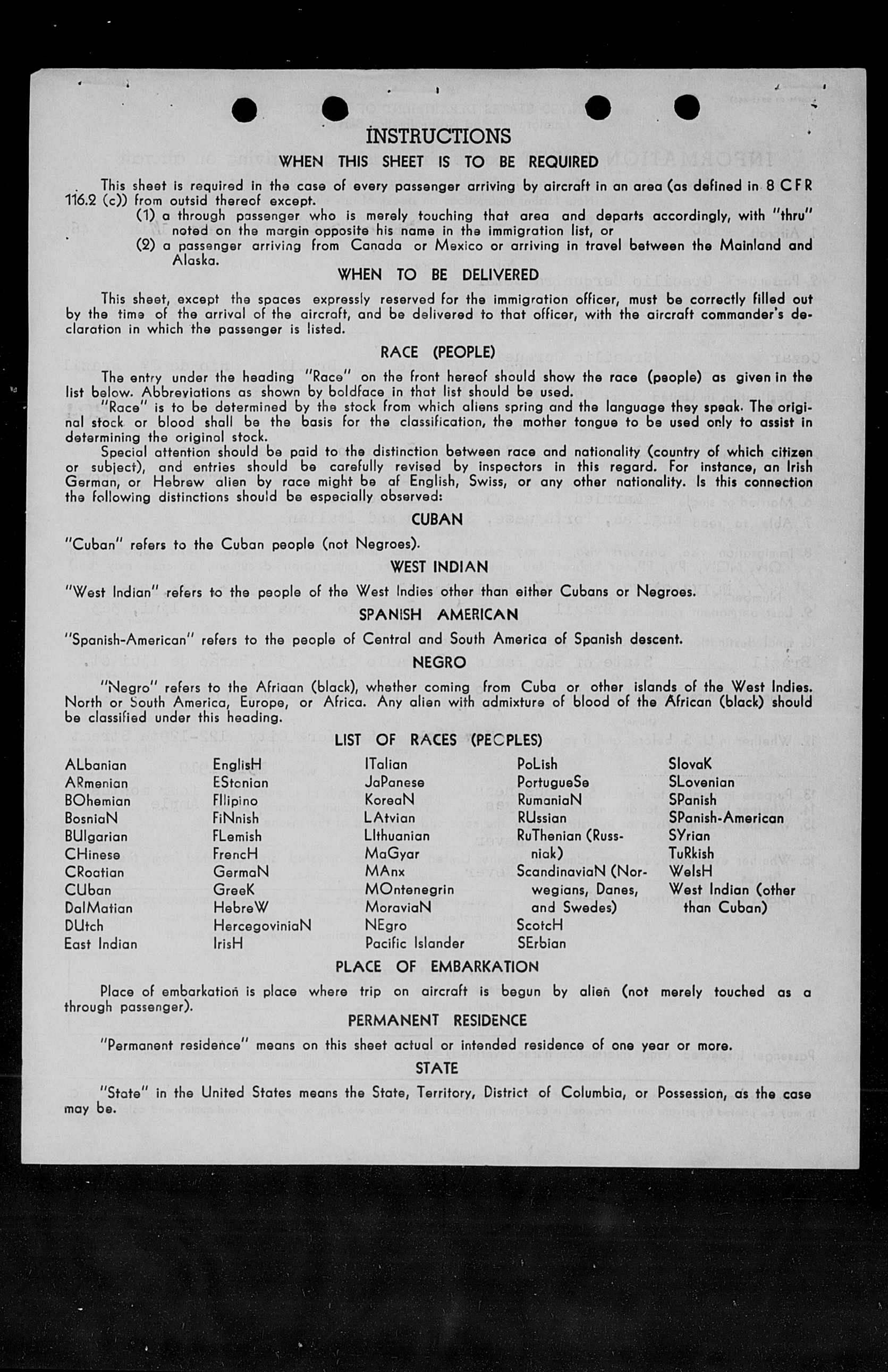 INSTRUCTIONS

WHEN THIS SHEET IS TO BE REQUIRED

This sheet is required in the case of every passenger arriving by aircraft in an area (as defined in 8 CFR 116.2 (c)) from outsid thereof except.

(1) a through passenger who is merely touching that area and departs accordingly, with "thru" noted on the margin opposite his name in the immigration list, or

(2) a passenger arriving from Canada or Mexico or arriving in travel between the Mainland and Alaska.

WHEN TO BE DELIVERED

This sheet, except the spaces expressly reserved for the immigration officer, must be correctly filled out by the time of the arrival of the aircraft, and be delivered to that officer, with the aircraft commander's declaration in which the passenger is listed.

RACE (PEOPLE)

The entry under the heading "Race" on the front hereof should show the race (people) as given in the list below. Abbreviations as shown by boldface in that list should be used.

"Race" is to be determined by the stock from which aliens spring and the language they speak. The original stock or blood shall be the basis for the classification, the mother tongue to be used only to assist in determining the original stock.

Special attention should be paid to the distinction between race and nationality (country of which citizen or subject), and entries should be carefully revised by inspectors in this regard. For instance, an Irish German, or Hebrew alien by race might be af English, Swiss, or any other nationality. Is this connection the following distinctions should be especially observed:

CUBAN

"Cuban" refers to the Cuban people (not Negroes).

WEST INDIAN

"West Indian" refers to the people of the West Indies other than either Cubans or Negroes.

SPANISH AMERICAN

"Spanish-American" refers to the people of Central and South America of Spanish descent.

NEGRO

"Negro" refers to the Afriaan (black), whether coming from Cuba or other islands of the West Indies. North or South America, Europe, or Africa. Any alien with admixture of blood of the African (black) should be classified under this heading.

LIST OF RACES (PEOPLES)

ALbanian
ARmenian
BOhemian
BosniaN
BUlgarian
CHinese
CRoatian
CUban
DalMatian
DUtch
East Indian

EnglisH
EStonian
FIlipino
FiNnish
FLemish
FrencH
GermaN
GreeK
HebreW
HercegoviniaN
IrisH

ITalian
JaPanese
KoreaN
LAtvian
LIthuanian
MaGyar
MAnx
MOntenegrin
MoraviaN
NEgro
Pacific Islander

PoLish
PortugueSe
RumaniaN
RUssian
RuThenian (Russniak)
ScandinaviaN (Norwegians, Danes, and Swedes)
ScotcH
SErbian

SlovaK
SLovenian
SPanish
SPanish-American
SYrian
TuRkish
WelsH
West Indian (other than Cuban)

PLACE OF EMBARKATION

Place of embarkation is place where trip on aircraft is begun by alien (not merely touched as a through passenger).

PERMANENT RESIDENCE

"Permanent residence" means on this sheet actual or intended residence of one year or more.

STATE

"State" in the United States means the State, Territory, District of Columbia, or Possession, as the case may be.